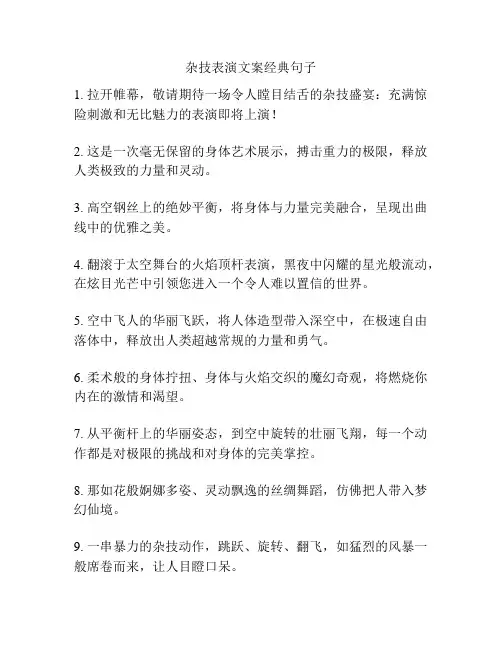 杂技表演文案经典句子

1. 拉开帷幕，敬请期待一场令人瞠目结舌的杂技盛宴：充满惊险刺激和无比魅力的表演即将上演！

2. 这是一次毫无保留的身体艺术展示，搏击重力的极限，释放人类极致的力量和灵动。

3. 高空钢丝上的绝妙平衡，将身体与力量完美融合，呈现出曲线中的优雅之美。

4. 翻滚于太空舞台的火焰顶杆表演，黑夜中闪耀的星光般流动，在炫目光芒中引领您进入一个令人难以置信的世界。

5. 空中飞人的华丽飞跃，将人体造型带入深空中，在极速自由落体中，释放出人类超越常规的力量和勇气。

6. 柔术般的身体拧扭、身体与火焰交织的魔幻奇观，将燃烧你内在的激情和渴望。

7. 从平衡杆上的华丽姿态，到空中旋转的壮丽飞翔，每一个动作都是对极限的挑战和对身体的完美掌控。

8. 那如花般婀娜多姿、灵动飘逸的丝绸舞蹈，仿佛把人带入梦幻仙境。

9. 一串暴力的杂技动作，跳跃、旋转、翻飞，如猛烈的风暴一般席卷而来，让人目瞪口呆。